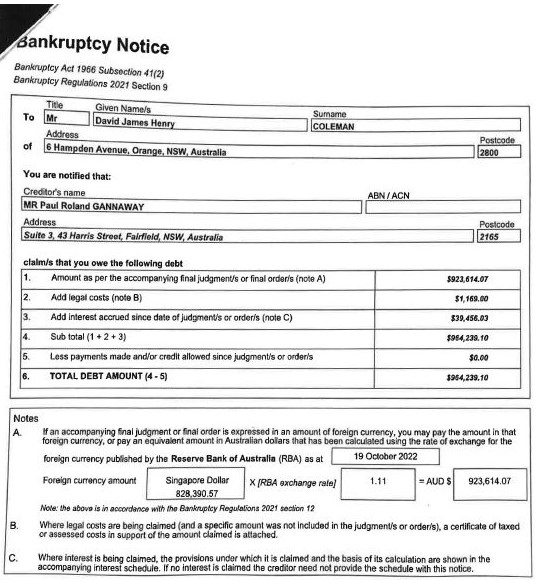 Bankruptcy Notice

Bankruptcy Act 1966 Subsection 41(2)
Bankruptcy Regulations 2021 Section 9

To Title Mr Given Name/s David James Henry Surname COLEMAN

of Address 6 Hampden Avenue, Orange, NSW, Australia Postcode 2800

You are notified that:

Creditor's name MR Paul Roland GANNAWAY ABN / ACN

Address Suite 3, 43 Harris Street, Fairfield, NSW, Australia Postcode 2165

claim/s that you owe the following debt

| | | |
|---|---|---|
| 1. | Amount as per the accompanying final judgment/s or final order/s (note A) | $923,614.07 |
| 2. | Add legal costs (note B) | $1,169.00 |
| 3. | Add interest accrued since date of judgment/s or order/s (note C) | $39,456.03 |
| 4. | Sub total (1 + 2 + 3) | $964,239.10 |
| 5. | Less payments made and/or credit allowed since judgment/s or order/s | $0.00 |
| 6. | TOTAL DEBT AMOUNT (4 - 5) | $964,239.10 |

Notes

A. If an accompanying final judgment or final order is expressed in an amount of foreign currency, you may pay the amount in that foreign currency, or pay an equivalent amount in Australian dollars that has been calculated using the rate of exchange for the foreign currency published by the Reserve Bank of Australia (RBA) as at 19 October 2022

Foreign currency amount Singapore Dollar 828,390.57 X [RBA exchange rate] 1.11 = AUD $ 923,614.07

Note: the above is in accordance with the Bankruptcy Regulations 2021 section 12

B. Where legal costs are being claimed (and a specific amount was not included in the judgment/s or order/s), a certificate of taxed or assessed costs in support of the amount claimed is attached.

C. Where interest is being claimed, the provisions under which it is claimed and the basis of its calculation are shown in the accompanying interest schedule. If no interest is claimed the creditor need not provide the schedule with this notice.